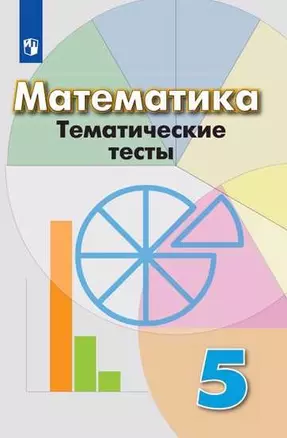 Математика
Тематические тесты

5